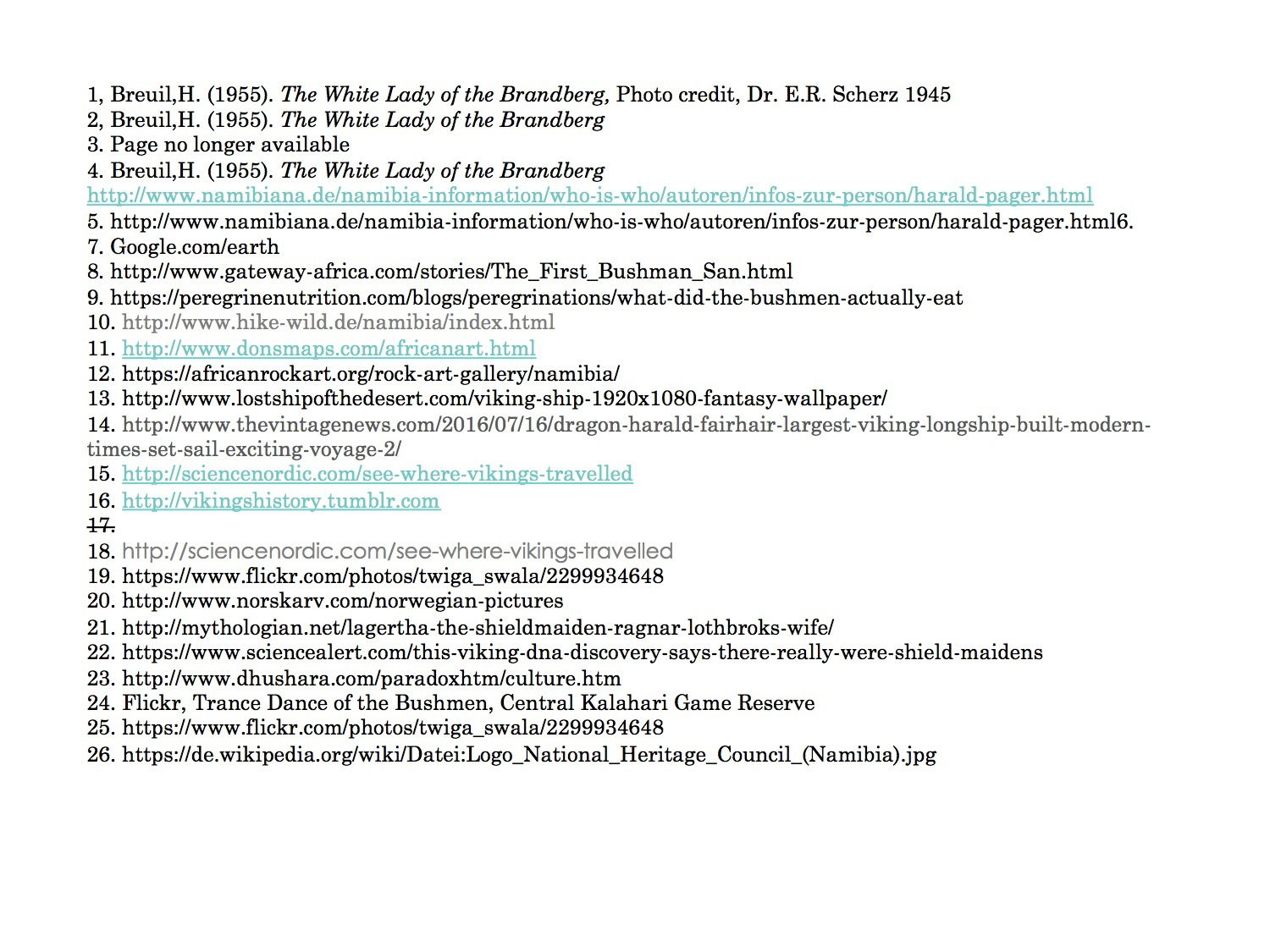 1, Breuil,H. (1955). The White Lady of the Brandberg, Photo credit, Dr. E.R. Scherz 1945
2, Breuil,H. (1955). The White Lady of the Brandberg
3. Page no longer available
4. Breuil,H. (1955). The White Lady of the Brandberg
http://www.namibiana.de/namibia-information/who-is-who/autoren/infos-zur-person/harald-pager.html
5. http://www.namibiana.de/namibia-information/who-is-who/autoren/infos-zur-person/harald-pager.html6.
7. Google.com/earth
8. http://www.gateway-africa.com/stories/The_First_Bushman_San.html
9. https://peregrinenutrition.com/blogs/peregrinations/what-did-the-bushmen-actually-eat
10. http://www.hike-wild.de/namibia/index.html
11. http://www.donsmaps.com/africanart.html
12. https://africanrockart.org/rock-art-gallery/namibia/
13. http://www.lostshipofthedesert.com/viking-ship-1920x1080-fantasy-wallpaper/
14. http://www.thevintagenews.com/2016/07/16/dragon-harald-fairhair-largest-viking-longship-built-modern-times-set-sail-exciting-voyage-2/
15. http://sciencenordic.com/see-where-vikings-travelled
16. http://vikingshistory.tumblr.com
17.
18. http://sciencenordic.com/see-where-vikings-travelled
19. https://www.flickr.com/photos/twiga_swala/2299934648
20. http://www.norskarv.com/norwegian-pictures
21. http://mythologian.net/lagertha-the-shieldmaiden-ragnar-lothbroks-wife/
22. https://www.sciencealert.com/this-viking-dna-discovery-says-there-really-were-shield-maidens
23. http://www.dhushara.com/paradoxhtm/culture.htm
24. Flickr, Trance Dance of the Bushmen, Central Kalahari Game Reserve
25. https://www.flickr.com/photos/twiga_swala/2299934648
26. https://de.wikipedia.org/wiki/Datei:Logo_National_Heritage_Council_(Namibia).jpg